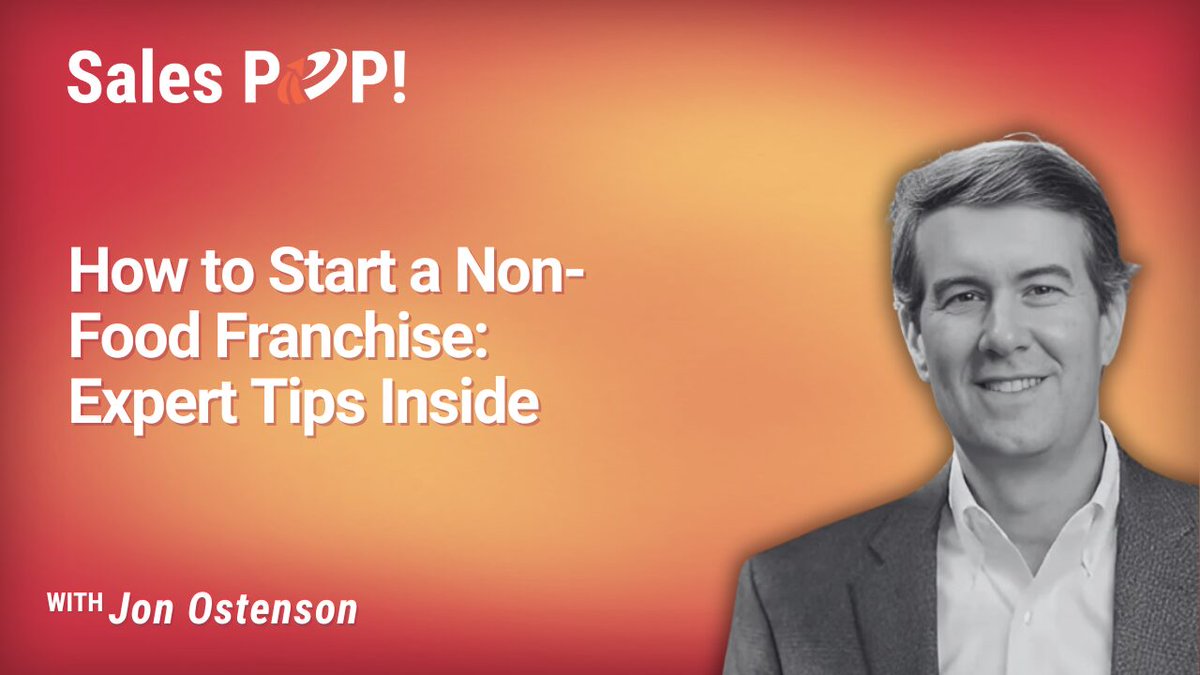 Sales POP!

How to Start a Non-Food Franchise: Expert Tips Inside

WITH Jon Ostenson